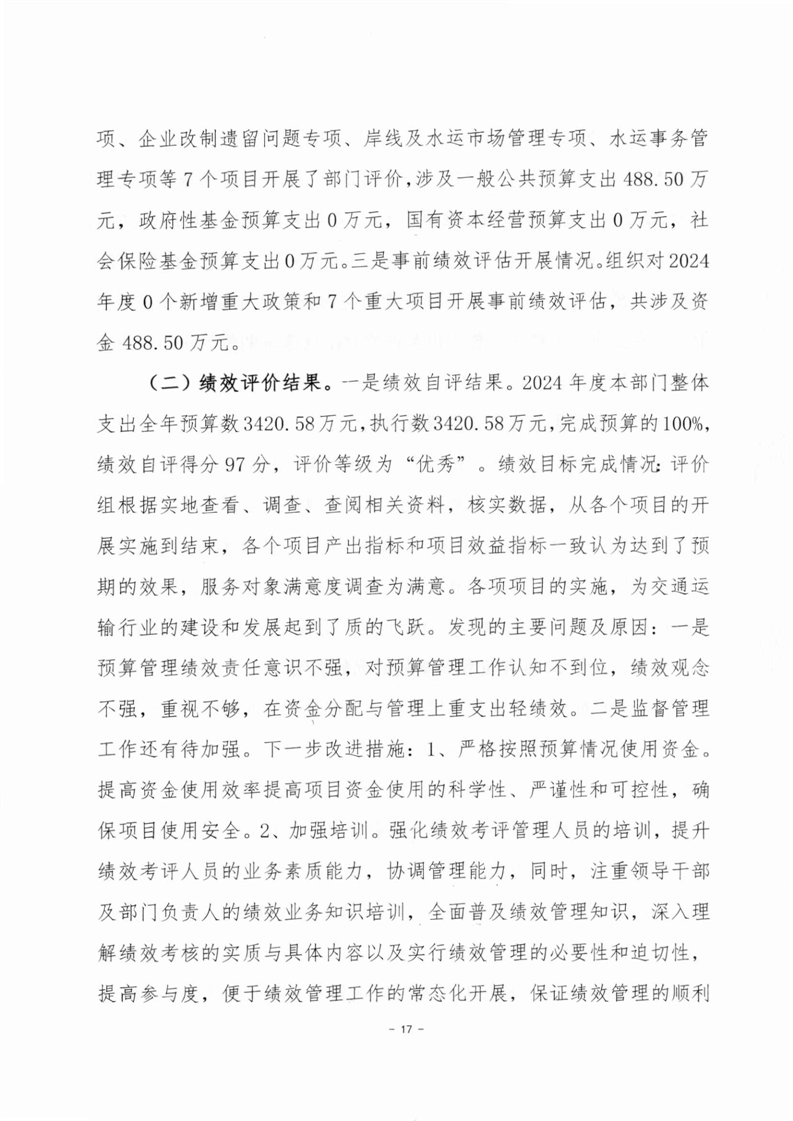 项、企业改制遗留问题专项、岸线及水运市场管理专项、水运事务管理专项等7个项目开展了部门评价，涉及一般公共预算支出488.50万元，政府性基金预算支出0万元，国有资本经营预算支出0万元，社会保险基金预算支出0万元。三是事前绩效评估开展情况。组织对2024年度0个新增重大政策和7个重大项目开展事前绩效评估，共涉及资金488.50万元。

（二）绩效评价结果。一是绩效自评结果。2024年度本部门整体支出全年预算数3420.58万元，执行数3420.58万元，完成预算的100%，绩效自评得分97分，评价等级为“优秀”。绩效目标完成情况：评价组根据实地查看、调查、查阅相关资料，核实数据，从各个项目的开展实施到结束，各个项目产出指标和项目效益指标一致认为达到了预期的效果，服务对象满意度调查为满意。各项项目的实施，为交通运输行业的建设和发展起到了质的飞跃。发现的主要问题及原因：一是预算管理绩效责任意识不强，对预算管理工作认知不到位，绩效观念不强，重视不够，在资金分配与管理上重支出轻绩效。二是监督管理工作还有待加强。下一步改进措施：1、严格按照预算情况使用资金。提高资金使用效率提高项目资金使用的科学性、严谨性和可控性，确保项目使用安全。2、加强培训。强化绩效考评管理人员的培训，提升绩效考评人员的业务素质能力，协调管理能力，同时，注重领导干部及部门负责人的绩效业务知识培训，全面普及绩效管理知识，深入理解绩效考核的实质与具体内容以及实行绩效管理的必要性和迫切性，提高参与度，便于绩效管理工作的常态化开展，保证绩效管理的顺利

- 17 -